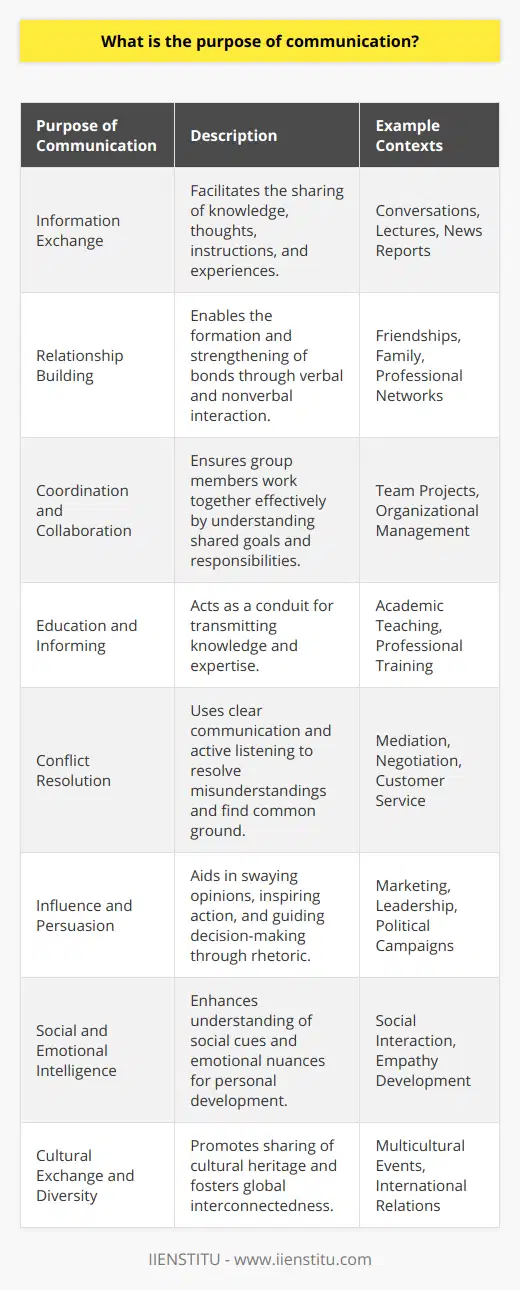 What is the purpose of communication?

| Purpose of Communication | Description | Example Contexts |
|---|---|---|
| Information Exchange | Facilitates the sharing of knowledge, thoughts, instructions, and experiences. | Conversations, Lectures, News Reports |
| Relationship Building | Enables the formation and strengthening of bonds through verbal and nonverbal interaction. | Friendships, Family, Professional Networks |
| Coordination and Collaboration | Ensures group members work together effectively by understanding shared goals and responsibilities. | Team Projects, Organizational Management |
| Education and Informing | Acts as a conduit for transmitting knowledge and expertise. | Academic Teaching, Professional Training |
| Conflict Resolution | Uses clear communication and active listening to resolve misunderstandings and find common ground. | Mediation, Negotiation, Customer Service |
| Influence and Persuasion | Aids in swaying opinions, inspiring action, and guiding decision-making through rhetoric. | Marketing, Leadership, Political Campaigns |
| Social and Emotional Intelligence | Enhances understanding of social cues and emotional nuances for personal development. | Social Interaction, Empathy Development |
| Cultural Exchange and Diversity | Promotes sharing of cultural heritage and fosters global interconnectedness. | Multicultural Events, International Relations |

IIENSTITU - www.iienstitu.com